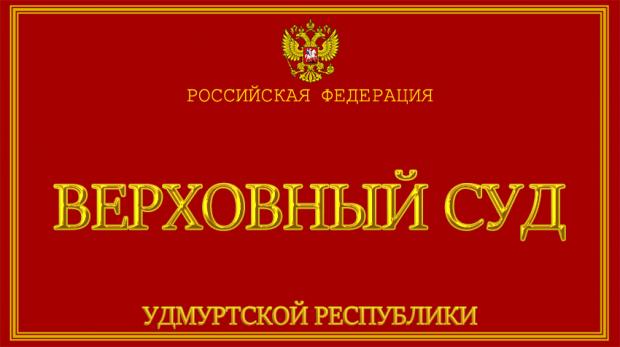 РОССИЙСКАЯ ФЕДЕРАЦИЯ

ВЕРХОВНЫЙ СУД

УДМУРТСКОЙ РЕСПУБЛИКИ